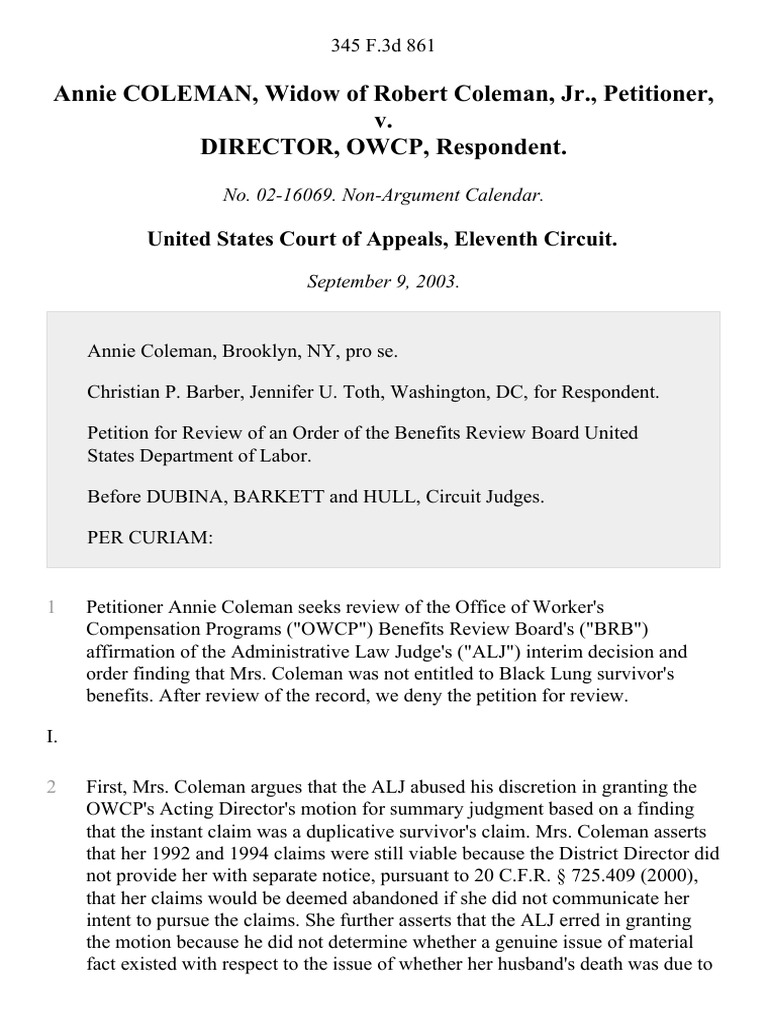 345 F.3d 861

Annie COLEMAN, Widow of Robert Coleman, Jr., Petitioner, v. DIRECTOR, OWCP, Respondent.

No. 02-16069. Non-Argument Calendar.

United States Court of Appeals, Eleventh Circuit.

September 9, 2003.

Annie Coleman, Brooklyn, NY, pro se.

Christian P. Barber, Jennifer U. Toth, Washington, DC, for Respondent.

Petition for Review of an Order of the Benefits Review Board United States Department of Labor.

Before DUBINA, BARKETT and HULL, Circuit Judges.

PER CURIAM:

1 Petitioner Annie Coleman seeks review of the Office of Worker's Compensation Programs ("OWCP") Benefits Review Board's ("BRB") affirmation of the Administrative Law Judge's ("ALJ") interim decision and order finding that Mrs. Coleman was not entitled to Black Lung survivor's benefits. After review of the record, we deny the petition for review.

I.

2 First, Mrs. Coleman argues that the ALJ abused his discretion in granting the OWCP's Acting Director's motion for summary judgment based on a finding that the instant claim was a duplicative survivor's claim. Mrs. Coleman asserts that her 1992 and 1994 claims were still viable because the District Director did not provide her with separate notice, pursuant to 20 C.F.R. § 725.409 (2000), that her claims would be deemed abandoned if she did not communicate her intent to pursue the claims. She further asserts that the ALJ erred in granting the motion because he did not determine whether a genuine issue of material fact existed with respect to the issue of whether her husband's death was due to